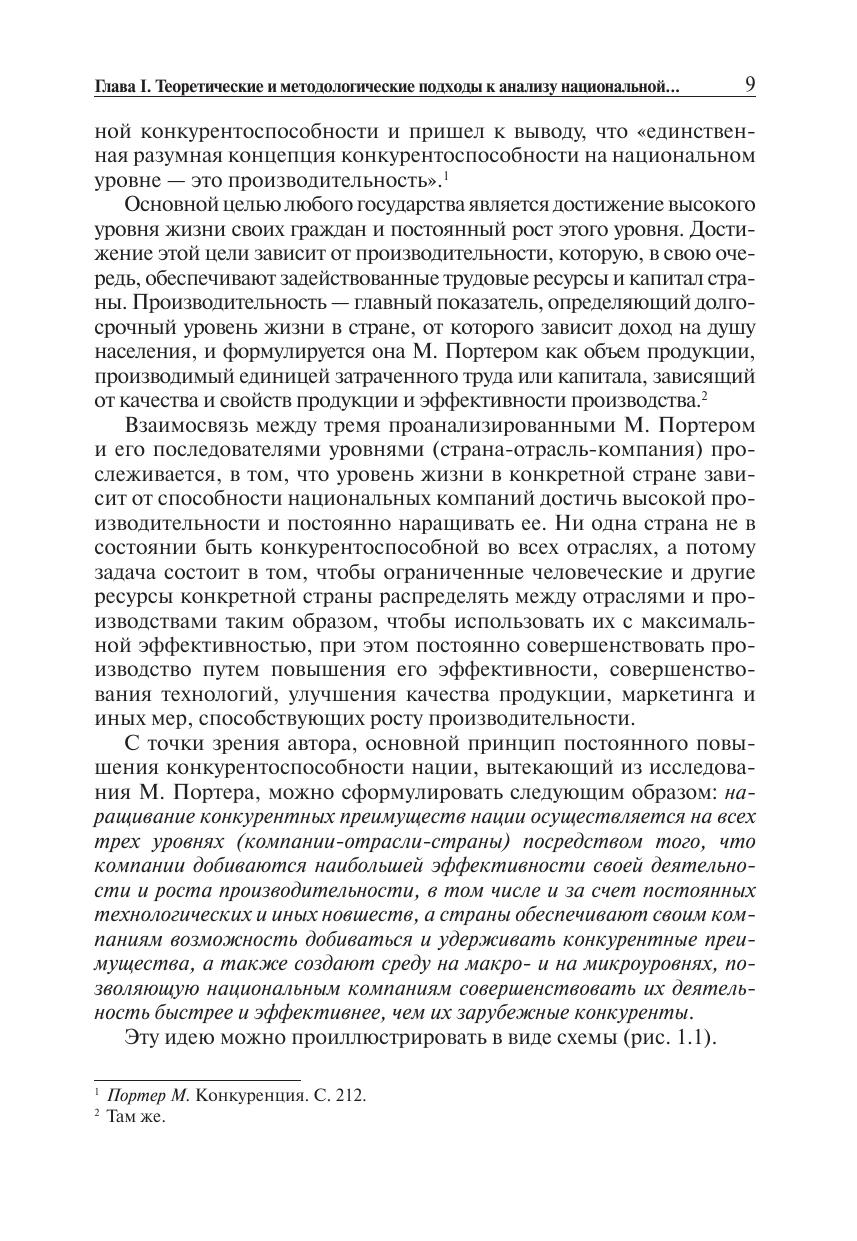 Глава I. Теоретические и методологические подходы к анализу национальной... 9

ной конкурентоспособности и пришел к выводу, что «единственная разумная концепция конкурентоспособности на национальном уровне — это производительность».$^1$

Основной целью любого государства является достижение высокого уровня жизни своих граждан и постоянный рост этого уровня. Достижение этой цели зависит от производительности, которую, в свою очередь, обеспечивают задействованные трудовые ресурсы и капитал страны. Производительность — главный показатель, определяющий долгосрочный уровень жизни в стране, от которого зависит доход на душу населения, и формулируется она М. Портером как объем продукции, производимый единицей затраченного труда или капитала, зависящий от качества и свойств продукции и эффективности производства.$^2$

Взаимосвязь между тремя проанализированными М. Портером и его последователями уровнями (страна-отрасль-компания) прослеживается, в том, что уровень жизни в конкретной стране зависит от способности национальных компаний достичь высокой производительности и постоянно наращивать ее. Ни одна страна не в состоянии быть конкурентоспособной во всех отраслях, а потому задача состоит в том, чтобы ограниченные человеческие и другие ресурсы конкретной страны распределять между отраслями и производствами таким образом, чтобы использовать их с максимальной эффективностью, при этом постоянно совершенствовать производство путем повышения его эффективности, совершенствования технологий, улучшения качества продукции, маркетинга и иных мер, способствующих росту производительности.

С точки зрения автора, основной принцип постоянного повышения конкурентоспособности нации, вытекающий из исследования М. Портера, можно сформулировать следующим образом: наращивание конкурентных преимуществ нации осуществляется на всех трех уровнях (компании-отрасли-страны) посредством того, что компании добиваются наибольшей эффективности своей деятельности и роста производительности, в том числе и за счет постоянных технологических и иных новшеств, а страны обеспечивают своим компаниям возможность добиваться и удерживать конкурентные преимущества, а также создают среду на макро- и на микроуровнях, позволяющую национальным компаниям совершенствовать их деятельность быстрее и эффективнее, чем их зарубежные конкуренты.

Эту идею можно проиллюстрировать в виде схемы (рис. 1.1).

$^1$ Портер М. Конкуренция. С. 212.
$^2$ Там же.